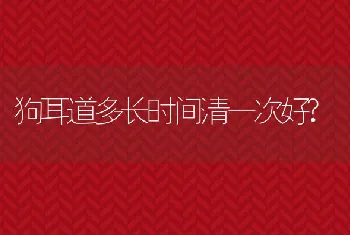 狗耳道多长时间清一次好?